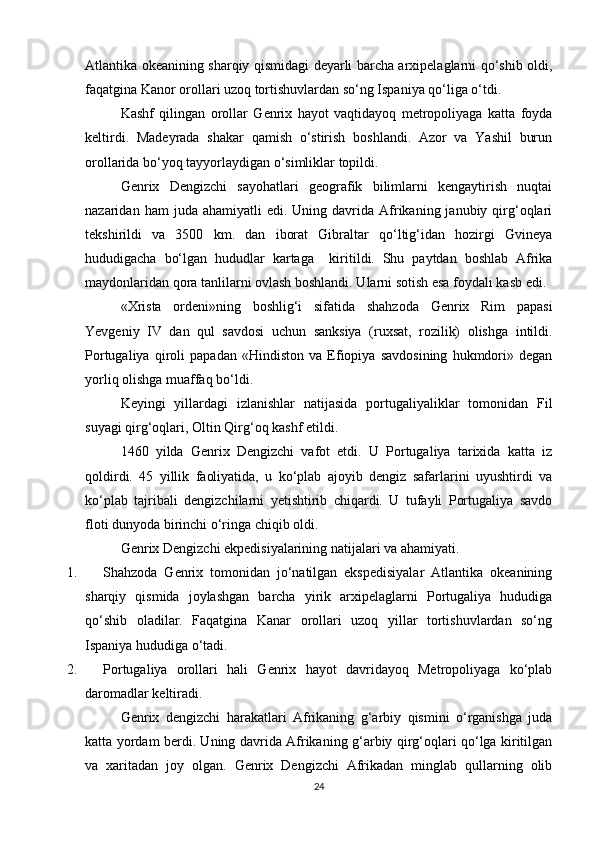 Atlantika okeanining sharqiy qismidagi deyarli barcha arxipelaglarni qo‘shib oldi, faqatgina Kanor orollari uzoq tortishuvlardan so‘ng Ispaniya qo‘liga o‘tdi.

Kashf qilingan orollar Genrix hayot vaqtidayoq metropoliyaga katta foyda keltirdi. Madeyrada shakar qamish o‘stirish boshlandi. Azor va Yashil burun orollarida bo‘yoq tayyorlaydigan o‘simliklar topildi.

Genrix Dengizchi sayohatlari geografik bilimlarni kengaytirish nuqtai nazaridan ham juda ahamiyatli edi. Uning davrida Afrikaning janubiy qirg‘oqlari tekshirildi va 3500 km. dan iborat Gibraltar qo‘ltig‘idan hozirgi Gvineya hududigacha bo‘lgan hududlar kartaga kiritildi. Shu paytdan boshlab Afrika maydonlaridan qora tanlilarni ovlash boshlandi. Ularni sotish esa foydali kasb edi.

«Xrista ordeni»ning boshlig‘i sifatida shahzoda Genrix Rim papasi Yevgeniy IV dan qul savdosi uchun sanksiya (ruxsat, rozilik) olishga intildi. Portugaliya qiroli papadan «Hindiston va Efiopiya savdosining hukmdori» degan yorliq olishga muaffaq bo‘ldi.

Keyingi yillardagi izlanishlar natijasida portugaliyaliklar tomonidan Fil suyagi qirg‘oqlari, Oltin Qirg‘oq kashf etildi.

1460 yilda Genrix Dengizchi vafot etdi. U Portugaliya tarixida katta iz qoldirdi. 45 yillik faoliyatida, u ko‘plab ajoyib dengiz safarlarini uyushtirdi va ko‘plab tajribali dengizchilarni yetishtirib chiqardi. U tufayli Portugaliya savdo floti dunyoda birinchi o‘ringa chiqib oldi.

Genrix Dengizchi ekpedisiyalarining natijalari va ahamiyati.

1. Shahzoda Genrix tomonidan jo‘natilgan ekspedisiyalar Atlantika okeanining sharqiy qismida joylashgan barcha yirik arxipelaglarni Portugaliya hududiga qo‘shib oladilar. Faqatgina Kanar orollari uzoq yillar tortishuvlardan so‘ng Ispaniya hududiga o‘tadi.

2. Portugaliya orollari hali Genrix hayot davridayoq Metropoliyaga ko‘plab daromadlar keltiradi.

Genrix dengizchi harakatlari Afrikaning g‘arbiy qismini o‘rganishga juda katta yordam berdi. Uning davrida Afrikaning g‘arbiy qirg‘oqlari qo‘lga kiritilgan va xaritadan joy olgan. Genrix Dengizchi Afrikadan minglab qullarning olib

24